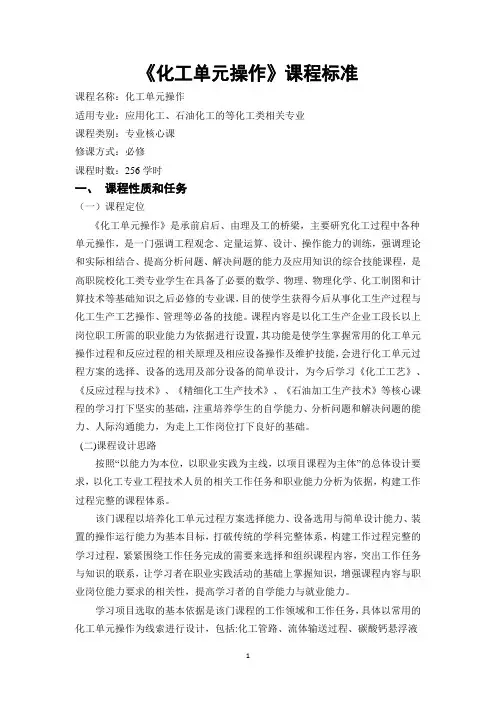 《化工单元操作》课程标准

课程名称：化工单元操作

适用专业：应用化工、石油化工的等化工类相关专业

课程类别：专业核心课

修课方式：必修

课程时数：256 学时

一、 课程性质和任务

（一）课程定位

《化工单元操作》是承前启后、由理及工的桥梁，主要研究化工过程中各种单元操作，是一门强调工程观念、定量运算、设计、操作能力的训练，强调理论和实际相结合、提高分析问题、解决问题的能力及应用知识的综合技能课程，是高职院校化工类专业学生在具备了必要的数学、物理、物理化学、化工制图和计算技术等基础知识之后必修的专业课，目的使学生获得今后从事化工生产过程与化工生产工艺操作、管理等必备的技能。课程内容是以化工生产企业工段长以上岗位职工所需的职业能力为依据进行设置，其功能是使学生掌握常用的化工单元操作过程和反应过程的相关原理及相应设备操作及维护技能，会进行化工单元过程方案的选择、设备的选用及部分设备的简单设计，为今后学习《化工工艺》、《反应过程与技术》、《精细化工生产技术》、《石油加工生产技术》等核心课程的学习打下坚实的基础，注重培养学生的自学能力、分析问题和解决问题的能力、人际沟通能力，为走上工作岗位打下良好的基础。

(二)课程设计思路

按照“以能力为本位，以职业实践为主线，以项目课程为主体”的总体设计要求，以化工专业工程技术人员的相关工作任务和职业能力分析为依据，构建工作过程完整的课程体系。

该门课程以培养化工单元过程方案选择能力、设备选用与简单设计能力、装置的操作运行能力为基本目标，打破传统的学科完整体系，构建工作过程完整的学习过程，紧紧围绕工作任务完成的需要来选择和组织课程内容，突出工作任务与知识的联系，让学习者在职业实践活动的基础上掌握知识，增强课程内容与职业岗位能力要求的相关性，提高学习者的自学能力与就业能力。

学习项目选取的基本依据是该门课程的工作领域和工作任务，具体以常用的化工单元操作为线索进行设计，包括:化工管路、流体输送过程、碳酸钙悬浮液

1